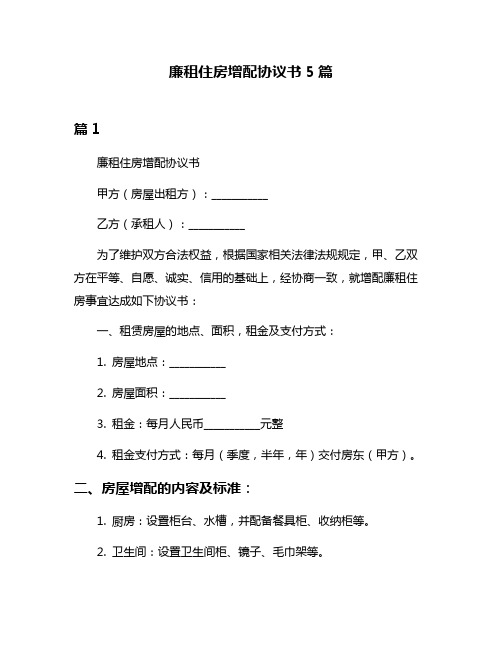 廉租住房增配协议书 5 篇

篇 1

廉租住房增配协议书

甲方（房屋出租方）：__________

乙方（承租人）：__________

为了维护双方合法权益，根据国家相关法律法规规定，甲、乙双方在平等、自愿、诚实、信用的基础上，经协商一致，就增配廉租住房事宜达成如下协议书：

一、租赁房屋的地点、面积，租金及支付方式：

1. 房屋地点：__________

2. 房屋面积：__________

3. 租金：每月人民币__________元整

4. 租金支付方式：每月（季度，半年，年）交付房东（甲方）。

二、房屋增配的内容及标准：

1. 厨房：设置柜台、水槽，并配备餐具柜、收纳柜等。

2. 卫生间：设置卫生间柜、镜子、毛巾架等。